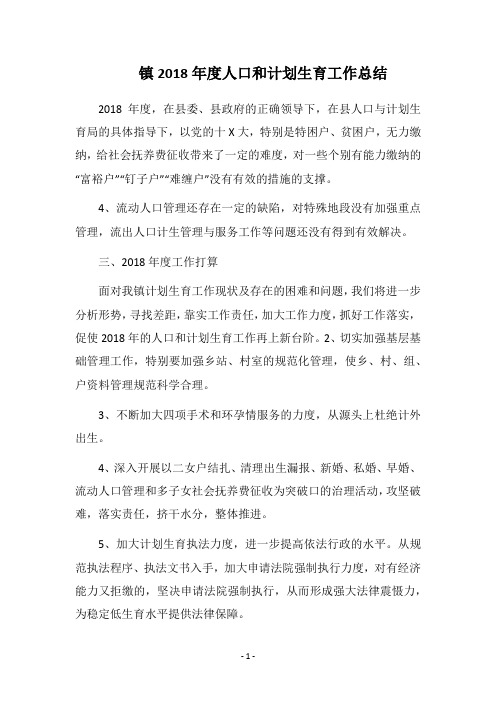 镇 2018 年度人口和计划生育工作总结

2018 年度，在县委、县政府的正确领导下，在县人口与计划生育局的具体指导下，以党的十 X 大，特别是特困户、贫困户，无力缴纳，给社会抚养费征收带来了一定的难度，对一些个别有能力缴纳的“富裕户”“钉子户”“难缠户”没有有效的措施的支撑。

4、流动人口管理还存在一定的缺陷，对特殊地段没有加强重点管理，流出人口计生管理与服务工作等问题还没有得到有效解决。

三、2018 年度工作打算

面对我镇计划生育工作现状及存在的困难和问题，我们将进一步分析形势，寻找差距，靠实工作责任，加大工作力度，抓好工作落实，促使 2018 年的人口和计划生育工作再上新台阶。2、切实加强基层基础管理工作，特别要加强乡站、村室的规范化管理，使乡、村、组、户资料管理规范科学合理。

3、不断加大四项手术和环孕情服务的力度，从源头上杜绝计外出生。

4、深入开展以二女户结扎、清理出生漏报、新婚、私婚、早婚、流动人口管理和多子女社会抚养费征收为突破口的治理活动，攻坚破难，落实责任，挤干水分，整体推进。

5、加大计划生育执法力度，进一步提高依法行政的水平。从规范执法程序、执法文书入手，加大申请法院强制执行力度，对有经济能力又拒缴的，坚决申请法院强制执行，从而形成强大法律震慑力，为稳定低生育水平提供法律保障。

- 1 -